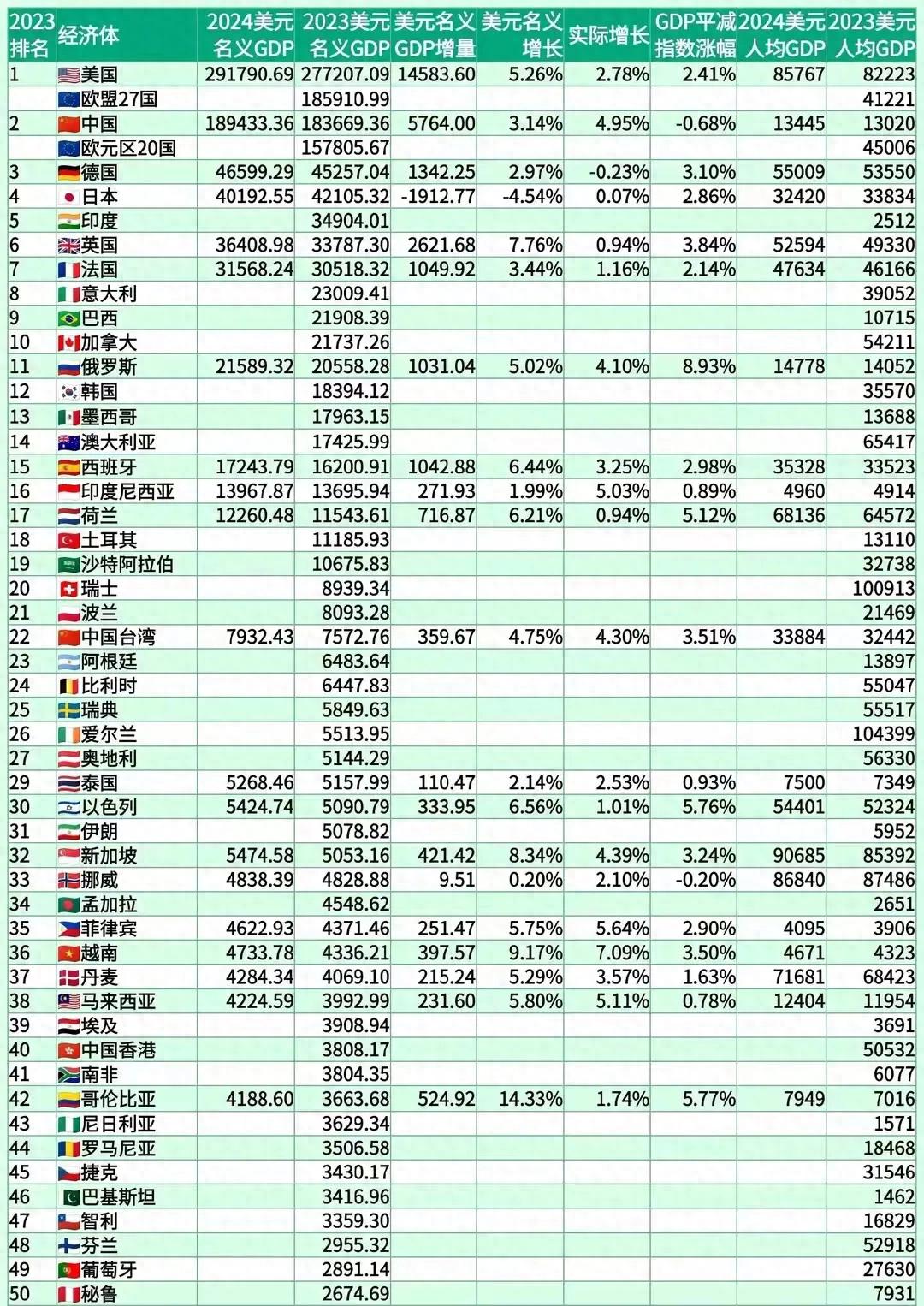 | 2023排名 | 经济体 | 2024美元名义GDP | 2023美元名义GDP | 美元名义GDP增量 | 美元名义增长 | 实际增长 | GDP平减指数涨幅 | 2024美元人均GDP | 2023美元人均GDP |
|---|---|---|---|---|---|---|---|---|---|
| 1 | 美国 | 291790.69 | 277207.09 | 14583.60 | 5.26% | 2.78% | 2.41% | 85767 | 82223 |
| | 欧盟27国 | | 185910.99 | | | | | | 41221 |
| 2 | 中国 | 189433.36 | 183669.36 | 5764.00 | 3.14% | 4.95% | -0.68% | 13445 | 13020 |
| | 欧元区20国 | | 157805.67 | | | | | | 45006 |
| 3 | 德国 | 46599.29 | 45257.04 | 1342.25 | 2.97% | -0.23% | 3.10% | 55009 | 53550 |
| 4 | 日本 | 40192.55 | 42105.32 | -1912.77 | -4.54% | 0.07% | 2.86% | 32420 | 33834 |
| 5 | 印度 | | 34904.01 | | | | | | 2512 |
| 6 | 英国 | 36408.98 | 33787.30 | 2621.68 | 7.76% | 0.94% | 3.84% | 52594 | 49330 |
| 7 | 法国 | 31568.24 | 30518.32 | 1049.92 | 3.44% | 1.16% | 2.14% | 47634 | 46166 |
| 8 | 意大利 | | 23009.41 | | | | | | 39052 |
| 9 | 巴西 | | 21908.39 | | | | | | 10715 |
| 10 | 加拿大 | | 21737.26 | | | | | | 54211 |
| 11 | 俄罗斯 | 21589.32 | 20558.28 | 1031.04 | 5.02% | 4.10% | 8.93% | 14778 | 14052 |
| 12 | 韩国 | | 18394.12 | | | | | | 35570 |
| 13 | 墨西哥 | | 17963.15 | | | | | | 13688 |
| 14 | 澳大利亚 | | 17425.99 | | | | | | 65417 |
| 15 | 西班牙 | 17243.79 | 16200.91 | 1042.88 | 6.44% | 3.25% | 2.98% | 35328 | 33523 |
| 16 | 印度尼西亚 | 13967.87 | 13695.94 | 271.93 | 1.99% | 5.03% | 0.89% | 4960 | 4914 |
| 17 | 荷兰 | 12260.48 | 11543.61 | 716.87 | 6.21% | 0.94% | 5.12% | 68136 | 64572 |
| 18 | 土耳其 | | 11185.93 | | | | | | 13110 |
| 19 | 沙特阿拉伯 | | 10675.83 | | | | | | 32738 |
| 20 | 瑞士 | | 8939.34 | | | | | | 100913 |
| 21 | 波兰 | | 8093.28 | | | | | | 21469 |
| 22 | 中国台湾 | 7932.43 | 7572.76 | 359.67 | 4.75% | 4.30% | 3.51% | 33884 | 32442 |
| 23 | 阿根廷 | | 6483.64 | | | | | | 13897 |
| 24 | 比利时 | | 6447.83 | | | | | | 55047 |
| 25 | 瑞典 | | 5849.63 | | | | | | 55517 |
| 26 | 爱尔兰 | | 5513.95 | | | | | | 104399 |
| 27 | 奥地利 | | 5144.29 | | | | | | 56330 |
| 29 | 泰国 | 5268.46 | 5157.99 | 110.47 | 2.14% | 2.53% | 0.93% | 7500 | 7349 |
| 30 | 以色列 | 5424.74 | 5090.79 | 333.95 | 6.56% | 1.01% | 5.76% | 54401 | 52324 |
| 31 | 伊朗 | | 5078.82 | | | | | | 5952 |
| 32 | 新加坡 | 5474.58 | 5053.16 | 421.42 | 8.34% | 4.39% | 3.24% | 90685 | 85392 |
| 33 | 挪威 | 4838.39 | 4828.88 | 9.51 | 0.20% | 2.10% | -0.20% | 86840 | 87486 |
| 34 | 孟加拉 | | 4548.62 | | | | | | 2651 |
| 35 | 菲律宾 | 4622.93 | 4371.46 | 251.47 | 5.75% | 5.64% | 2.90% | 4095 | 3906 |
| 36 | 越南 | 4733.78 | 4336.21 | 397.57 | 9.17% | 7.09% | 3.50% | 4671 | 4323 |
| 37 | 丹麦 | 4284.34 | 4069.10 | 215.24 | 5.29% | 3.57% | 1.63% | 71681 | 68423 |
| 38 | 马来西亚 | 4224.59 | 3992.99 | 231.60 | 5.80% | 5.11% | 0.78% | 12404 | 11954 |
| 39 | 埃及 | | 3908.94 | | | | | | 3691 |
| 40 | 中国香港 | | 3808.17 | | | | | | 50532 |
| 41 | 南非 | | 3804.35 | | | | | | 6077 |
| 42 | 哥伦比亚 | 4188.60 | 3663.68 | 524.92 | 14.33% | 1.74% | 5.77% | 7949 | 7016 |
| 43 | 尼日利亚 | | 3629.34 | | | | | | 1571 |
| 44 | 罗马尼亚 | | 3506.58 | | | | | | 18468 |
| 45 | 捷克 | | 3430.17 | | | | | | 31546 |
| 46 | 巴基斯坦 | | 3416.96 | | | | | | 1462 |
| 47 | 智利 | | 3359.30 | | | | | | 16829 |
| 48 | 芬兰 | | 2955.32 | | | | | | 52918 |
| 49 | 葡萄牙 | | 2891.14 | | | | | | 27630 |
| 50 | 秘鲁 | | 2674.69 | | | | | | 7931 |